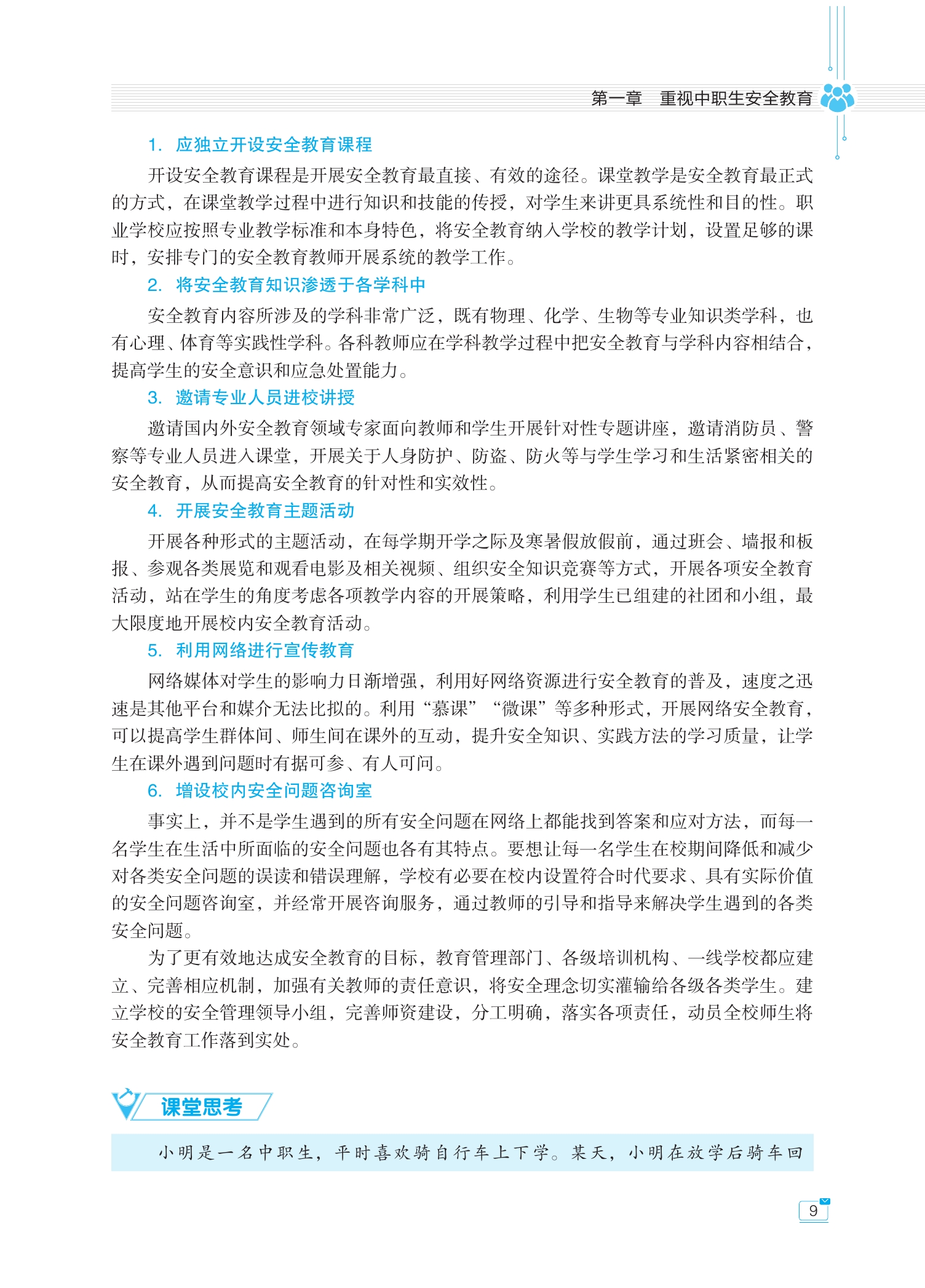 第一章　重视中职生安全教育

1. 应独立开设安全教育课程

开设安全教育课程是开展安全教育最直接、有效的途径。课堂教学是安全教育最正式的方式，在课堂教学过程中进行知识和技能的传授，对学生来讲更具系统性和目的性。职业学校应按照专业教学标准和本身特色，将安全教育纳入学校的教学计划，设置足够的课时，安排专门的安全教育教师开展系统的教学工作。

2. 将安全教育知识渗透于各学科中

安全教育内容所涉及的学科非常广泛，既有物理、化学、生物等专业知识类学科，也有心理、体育等实践性学科。各科教师应在学科教学过程中把安全教育与学科内容相结合，提高学生的安全意识和应急处置能力。

3. 邀请专业人员进校讲授

邀请国内外安全教育领域专家面向教师和学生开展针对性专题讲座，邀请消防员、警察等专业人员进入课堂，开展关于人身防护、防盗、防火等与学生学习和生活紧密相关的安全教育，从而提高安全教育的针对性和实效性。

4. 开展安全教育主题活动

开展各种形式的主题活动，在每学期开学之际及寒暑假放假前，通过班会、墙报和板报、参观各类展览和观看电影及相关视频、组织安全知识竞赛等方式，开展各项安全教育活动，站在学生的角度考虑各项教学内容的开展策略，利用学生已组建的社团和小组，最大限度地开展校内安全教育活动。

5. 利用网络进行宣传教育

网络媒体对学生的影响力日渐增强，利用好网络资源进行安全教育的普及，速度之迅速是其他平台和媒介无法比拟的。利用“慕课”“微课”等多种形式，开展网络安全教育，可以提高学生群体间、师生间在课外的互动，提升安全知识、实践方法的学习质量，让学生在课外遇到问题时有据可参、有人可问。

6. 增设校内安全问题咨询室

事实上，并不是学生遇到的所有安全问题在网络上都能找到答案和应对方法，而每一名学生在生活中所面临的安全问题也各有其特点。要想让每一名学生在校期间降低和减少对各类安全问题的误读和错误理解，学校有必要在校内设置符合时代要求、具有实际价值的安全问题咨询室，并经常开展咨询服务，通过教师的引导和指导来解决学生遇到的各类安全问题。

为了更有效地达成安全教育的目标，教育管理部门、各级培训机构、一线学校都应建立、完善相应机制，加强有关教师的责任意识，将安全理念切实灌输给各级各类学生。建立学校的安全管理领导小组，完善师资建设，分工明确，落实各项责任，动员全校师生将安全教育工作落到实处。

课堂思考

小明是一名中职生，平时喜欢骑自行车上下学。某天，小明在放学后骑车回

9